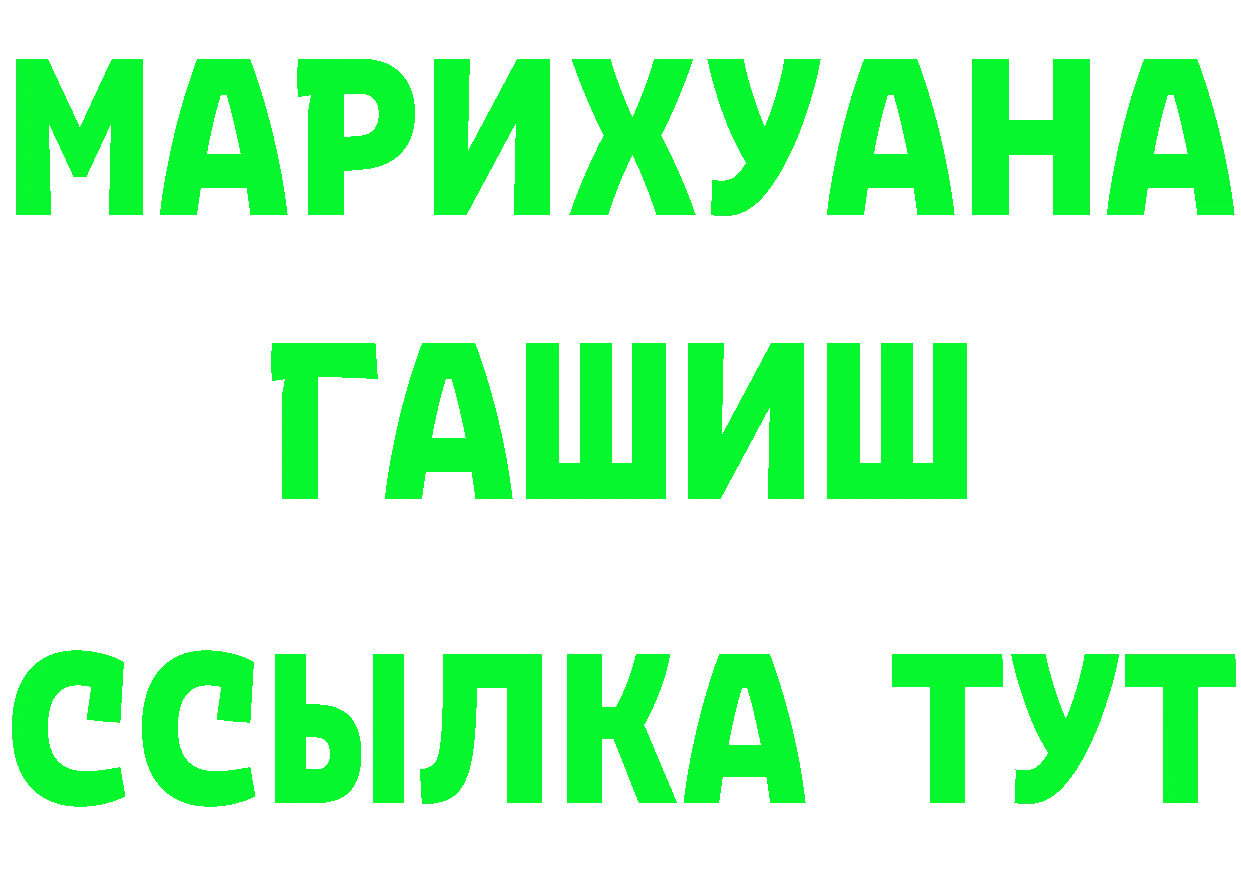 МАРИХУАНА
ГАШИШ
ССЫЛКА ТУТ